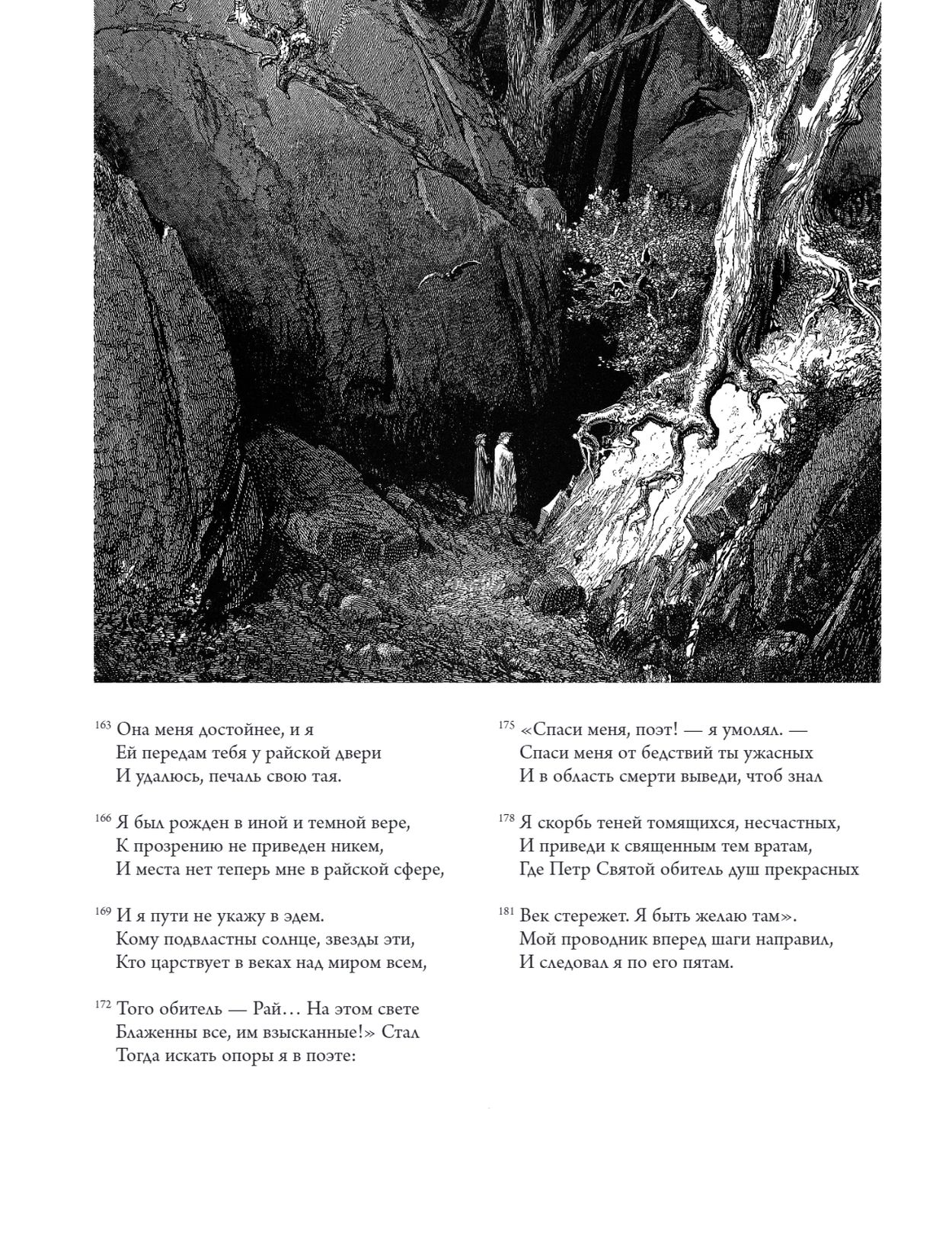 163 Она меня достойнее, и я
Ей передам тебя у райской двери
И удалюсь, печаль свою тая.

166 Я был рожден в иной и темной вере,
К прозрению не приведен никем,
И места нет теперь мне в райской сфере,

169 И я пути не укажу в эдем.
Кому подвластны солнце, звезды эти,
Кто царствует в веках над миром всем,

172 Того обитель — Рай… На этом свете
Блаженны все, им взысканные!» Стал
Тогда искать опоры я в поэте:

175 «Спаси меня, поэт! — я умолял. —
Спаси меня от бедствий ты ужасных
И в область смерти выведи, чтоб знал

178 Я скорбь теней томящихся, несчастных,
И приведи к священным тем вратам,
Где Петр Святой обитель душ прекрасных

181 Век стережет. Я быть желаю там».
Мой проводник вперед шаги направил,
И следовал я по его пятам.